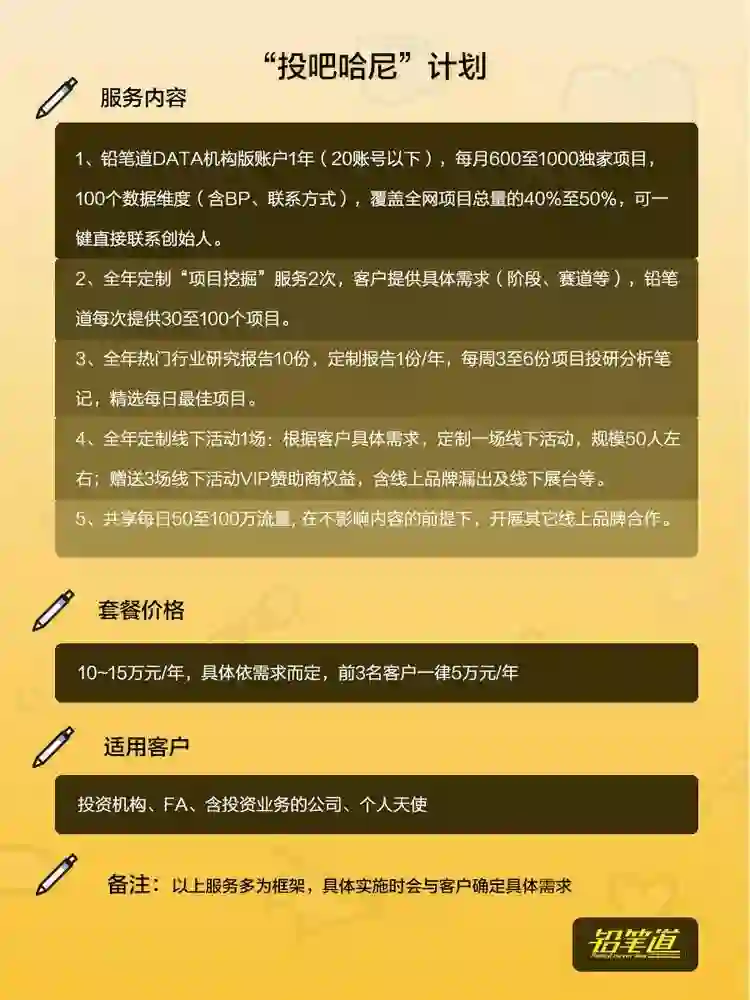 “投吧哈尼”计划

服务内容

1、铅笔道DATA机构版账户1年（20账号以下），每月600至1000独家项目，100个数据维度（含BP、联系方式），覆盖全网项目总量的40%至50%，可一键直接联系创始人。

2、全年定制“项目挖掘”服务2次，客户提供具体需求（阶段、赛道等），铅笔道每次提供30至100个项目。

3、全年热门行业研究报告10份，定制报告1份/年，每周3至6份项目投研分析笔记，精选每日最佳项目。

4、全年定制线下活动1场：根据客户具体需求，定制一场线下活动，规模50人左右；赠送3场线下活动VIP赞助商权益，含线上品牌漏出及线下展台等。

5、共享每日50至100万流量，在不影响内容的前提下，开展其它线上品牌合作。

套餐价格

10~15万元/年，具体依需求而定，前3名客户一律5万元/年

适用客户

投资机构、FA、含投资业务的公司、个人天使

备注：以上服务多为框架，具体实施时会与客户确定具体需求

铅笔道